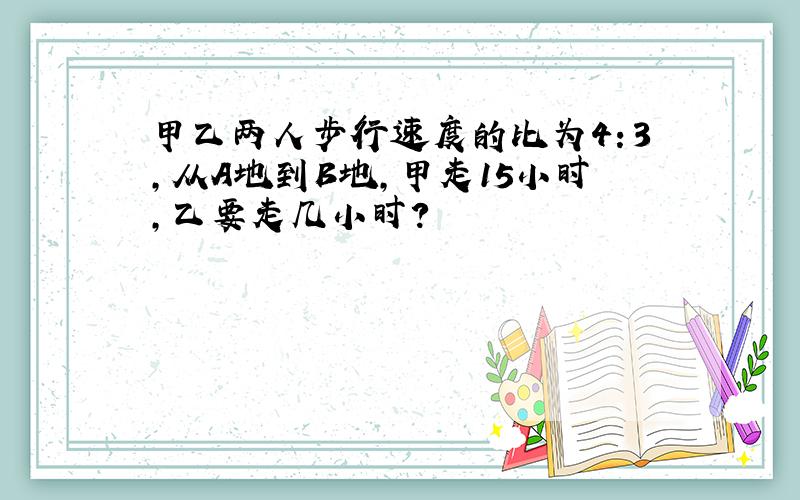 甲乙两人步行速度的比为4:3,从A地到B地,甲走15小时,乙要走几小时?